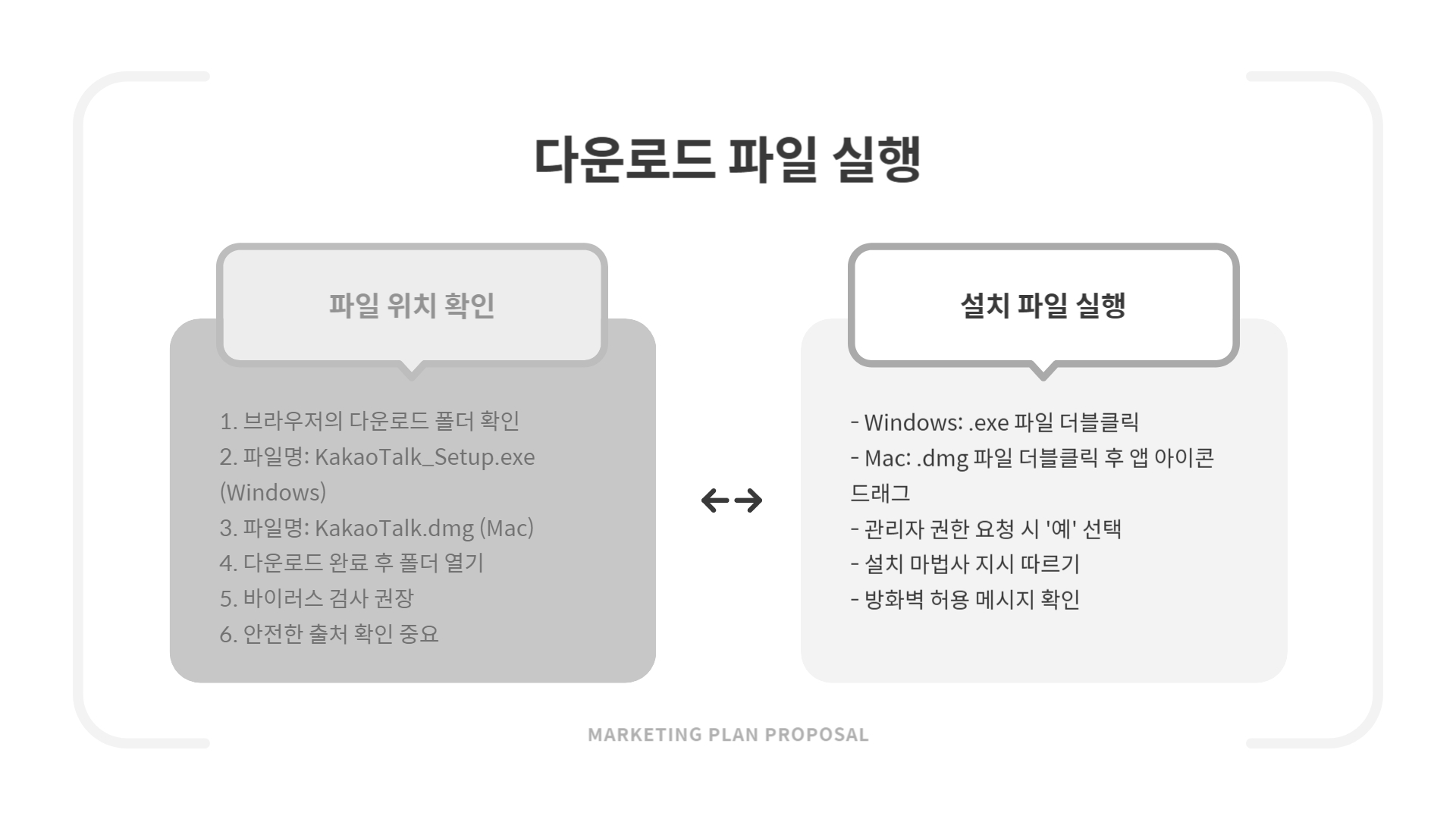 다운로드 파일 실행

파일 위치 확인

1. 브라우저의 다운로드 폴더 확인
2. 파일명: KakaoTalk_Setup.exe (Windows)
3. 파일명: KakaoTalk.dmg (Mac)
4. 다운로드 완료 후 폴더 열기
5. 바이러스 검사 권장
6. 안전한 출처 확인 중요

설치 파일 실행

- Windows: .exe 파일 더블클릭
- Mac: .dmg 파일 더블클릭 후 앱 아이콘 드래그
- 관리자 권한 요청 시 '예' 선택
- 설치 마법사 지시 따르기
- 방화벽 허용 메시지 확인

MARKETING PLAN PROPOSAL